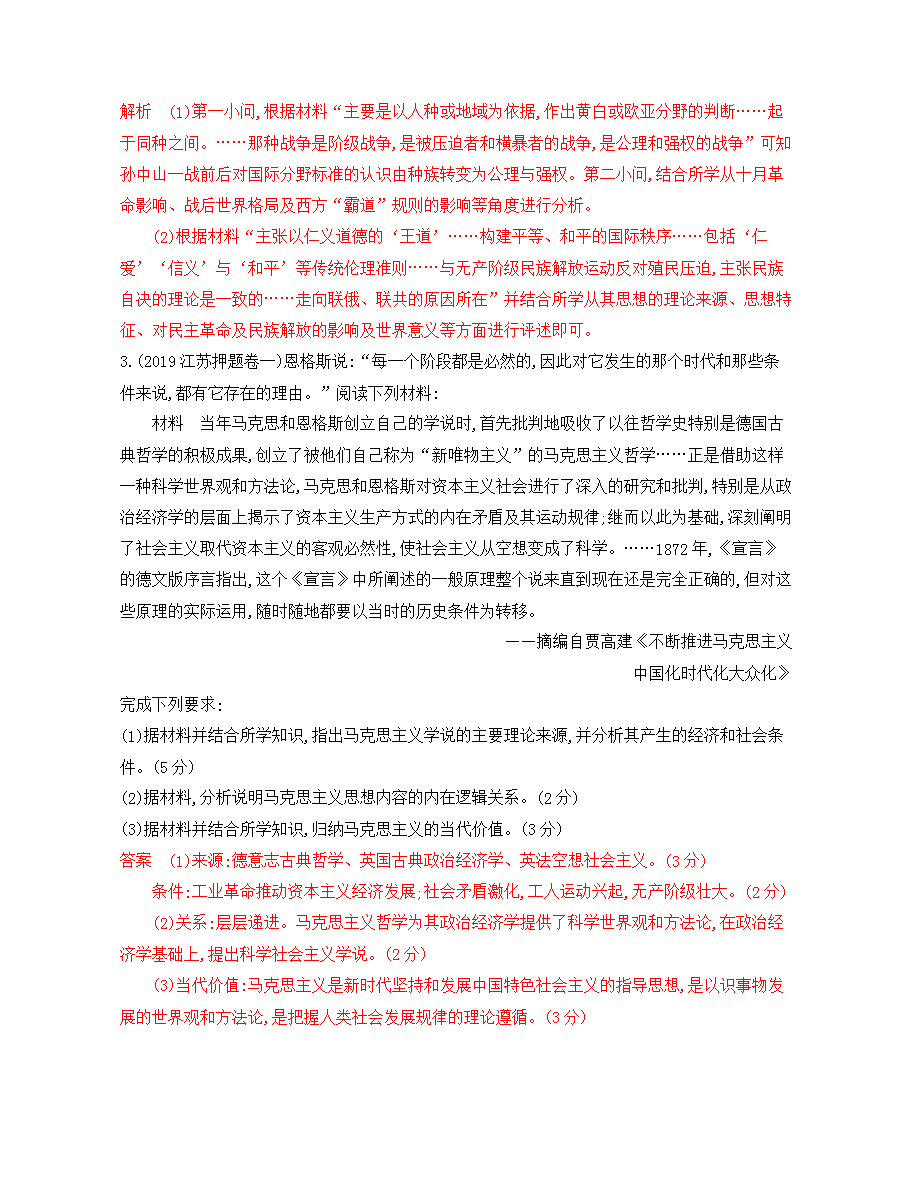 解析　(1)第一小问,根据材料“主要是以人种或地域为依据,作出黄白或欧亚分野的判断……起于同种之间。……那种战争是阶级战争,是被压迫者和横暴者的战争,是公理和强权的战争”可知孙中山一战前后对国际分野标准的认识由种族转变为公理与强权。第二小问,结合所学从十月革命影响、战后世界格局及西方“霸道”规则的影响等角度进行分析。

(2)根据材料“主张以仁义道德的‘王道’……构建平等、和平的国际秩序……包括‘仁爱’‘信义’与‘和平’等传统伦理准则……与无产阶级民族解放运动反对殖民压迫,主张民族自决的理论是一致的……走向联俄、联共的原因所在”并结合所学从其思想的理论来源、思想特征、对民主革命及民族解放的影响及世界意义等方面进行评述即可。

3.(2019江苏押题卷一)恩格斯说:“每一个阶段都是必然的,因此对它发生的那个时代和那些条件来说,都有它存在的理由。”阅读下列材料:

材料　当年马克思和恩格斯创立自己的学说时,首先批判地吸收了以往哲学史特别是德国古典哲学的积极成果,创立了被他们自己称为“新唯物主义”的马克思主义哲学……正是借助这样一种科学世界观和方法论,马克思和恩格斯对资本主义社会进行了深入的研究和批判,特别是从政治经济学的层面上揭示了资本主义生产方式的内在矛盾及其运动规律;继而以此为基础,深刻阐明了社会主义取代资本主义的客观必然性,使社会主义从空想变成了科学。……1872年,《宣言》的德文版序言指出,这个《宣言》中所阐述的一般原理整个说来直到现在还是完全正确的,但对这些原理的实际运用,随时随地都要以当时的历史条件为转移。

——摘编自贾高建《不断推进马克思主义中国化时代化大众化》

完成下列要求:

(1)据材料并结合所学知识,指出马克思主义学说的主要理论来源,并分析其产生的经济和社会条件。(5分)

(2)据材料,分析说明马克思主义思想内容的内在逻辑关系。(2分)

(3)据材料并结合所学知识,归纳马克思主义的当代价值。(3分)

答案　(1)来源:德意志古典哲学、英国古典政治经济学、英法空想社会主义。(3分)

条件:工业革命推动资本主义经济发展;社会矛盾激化,工人运动兴起,无产阶级壮大。(2分)

(2)关系:层层递进。马克思主义哲学为其政治经济学提供了科学世界观和方法论,在政治经济学基础上,提出科学社会主义学说。(2分)

(3)当代价值:马克思主义是新时代坚持和发展中国特色社会主义的指导思想,是认识事物发展的世界观和方法论,是把握人类社会发展规律的理论遵循。(3分)